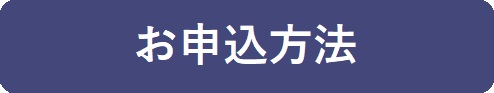 お申込方法